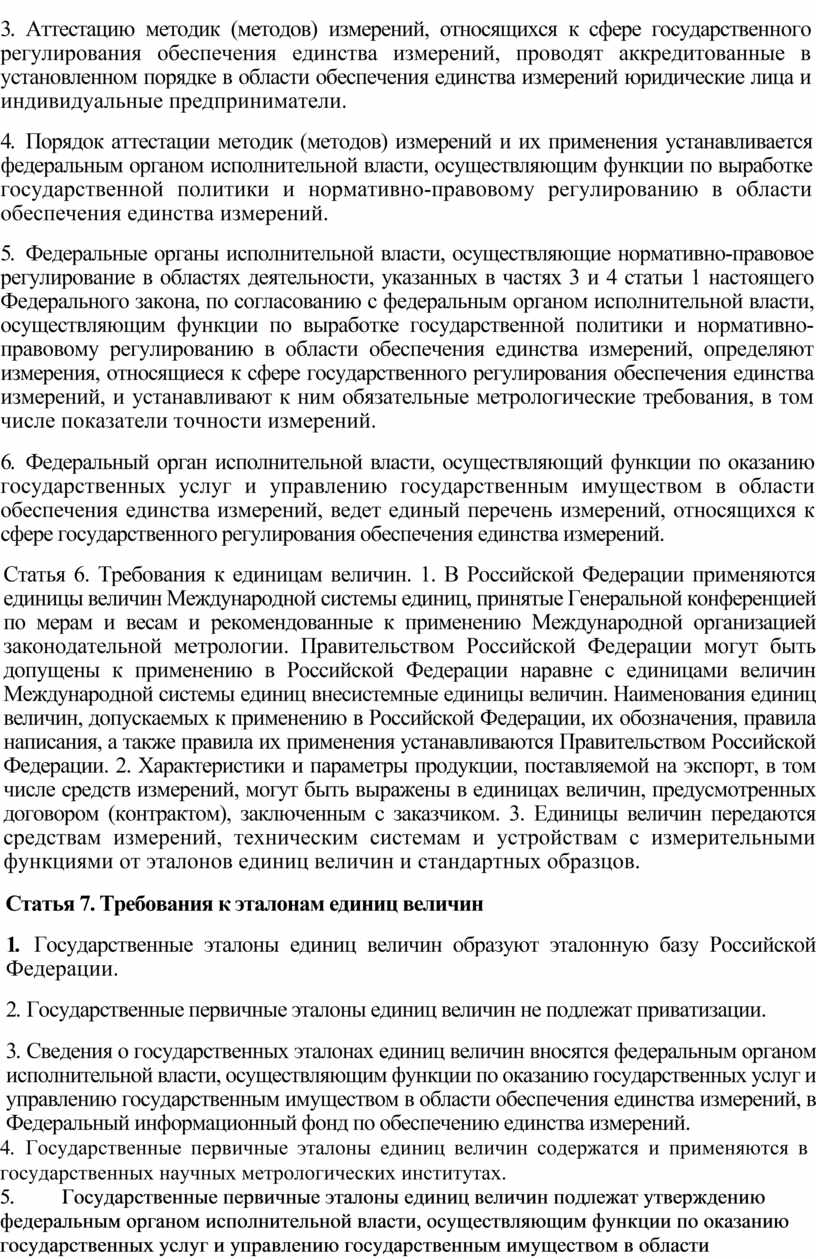 3. Аттестацию методик (методов) измерений, относящихся к сфере государственного регулирования обеспечения единства измерений, проводят аккредитованные в установленном порядке в области обеспечения единства измерений юридические лица и индивидуальные предприниматели.

4. Порядок аттестации методик (методов) измерений и их применения устанавливается федеральным органом исполнительной власти, осуществляющим функции по выработке государственной политики и нормативно-правовому регулированию в области обеспечения единства измерений.

5. Федеральные органы исполнительной власти, осуществляющие нормативно-правовое регулирование в областях деятельности, указанных в частях 3 и 4 статьи 1 настоящего Федерального закона, по согласованию с федеральным органом исполнительной власти, осуществляющим функции по выработке государственной политики и нормативно-правовому регулированию в области обеспечения единства измерений, определяют измерения, относящиеся к сфере государственного регулирования обеспечения единства измерений, и устанавливают к ним обязательные метрологические требования, в том числе показатели точности измерений.

6. Федеральный орган исполнительной власти, осуществляющий функции по оказанию государственных услуг и управлению государственным имуществом в области обеспечения единства измерений, ведет единый перечень измерений, относящихся к сфере государственного регулирования обеспечения единства измерений.

Статья 6. Требования к единицам величин. 1. В Российской Федерации применяются единицы величин Международной системы единиц, принятые Генеральной конференцией по мерам и весам и рекомендованные к применению Международной организацией законодательной метрологии. Правительством Российской Федерации могут быть допущены к применению в Российской Федерации наравне с единицами величин Международной системы единиц внесистемные единицы величин. Наименования единиц величин, допускаемых к применению в Российской Федерации, их обозначения, правила написания, а также правила их применения устанавливаются Правительством Российской Федерации. 2. Характеристики и параметры продукции, поставляемой на экспорт, в том числе средств измерений, могут быть выражены в единицах величин, предусмотренных договором (контрактом), заключенным с заказчиком. 3. Единицы величин передаются средствам измерений, техническим системам и устройствам с измерительными функциями от эталонов единиц величин и стандартных образцов.

Статья 7. Требования к эталонам единиц величин

1. Государственные эталоны единиц величин образуют эталонную базу Российской Федерации.

2. Государственные первичные эталоны единиц величин не подлежат приватизации.

3. Сведения о государственных эталонах единиц величин вносятся федеральным органом исполнительной власти, осуществляющим функции по оказанию государственных услуг и управлению государственным имуществом в области обеспечения единства измерений, в Федеральный информационный фонд по обеспечению единства измерений.
4. Государственные первичные эталоны единиц величин содержатся и применяются в государственных научных метрологических институтах.
5. Государственные первичные эталоны единиц величин подлежат утверждению федеральным органом исполнительной власти, осуществляющим функции по оказанию государственных услуг и управлению государственным имуществом в области